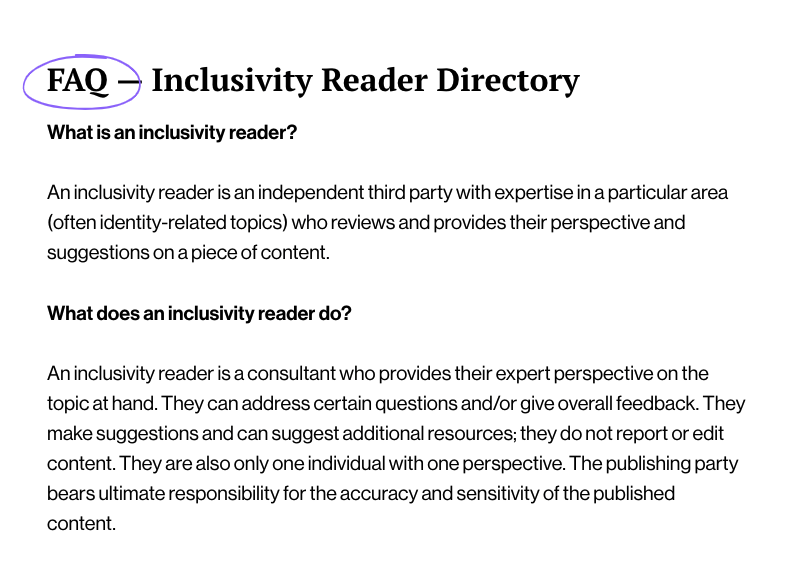 FAQ — Inclusivity Reader Directory

What is an inclusivity reader?

An inclusivity reader is an independent third party with expertise in a particular area (often identity-related topics) who reviews and provides their perspective and suggestions on a piece of content.

What does an inclusivity reader do?

An inclusivity reader is a consultant who provides their expert perspective on the topic at hand. They can address certain questions and/or give overall feedback. They make suggestions and can suggest additional resources; they do not report or edit content. They are also only one individual with one perspective. The publishing party bears ultimate responsibility for the accuracy and sensitivity of the published content.